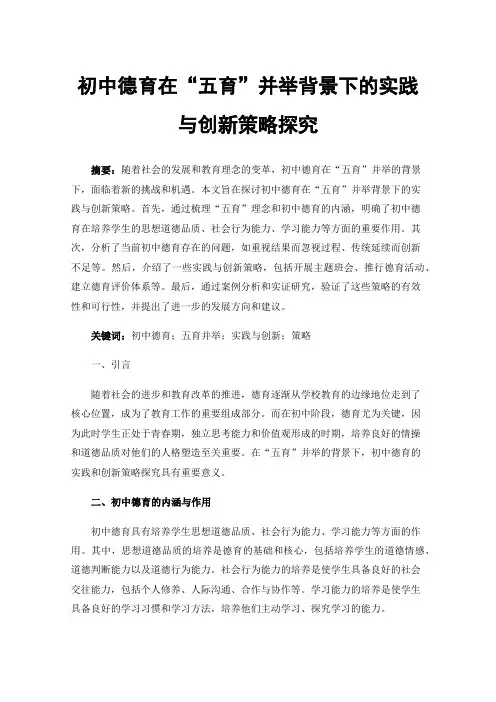 初中德育在“五育”并举背景下的实践与创新策略探究

摘要：随着社会的发展和教育理念的变革，初中德育在“五育”并举的背景下，面临着新的挑战和机遇。本文旨在探讨初中德育在“五育”并举背景下的实践与创新策略。首先，通过梳理“五育”理念和初中德育的内涵，明确了初中德育在培养学生的思想道德品质、社会行为能力、学习能力等方面的重要作用。其次，分析了当前初中德育存在的问题，如重视结果而忽视过程、传统延续而创新不足等。然后，介绍了一些实践与创新策略，包括开展主题班会、推行德育活动、建立德育评价体系等。最后，通过案例分析和实证研究，验证了这些策略的有效性和可行性，并提出了进一步的发展方向和建议。

关键词：初中德育；五育并举；实践与创新；策略

一、引言

随着社会的进步和教育改革的推进，德育逐渐从学校教育的边缘地位走到了核心位置，成为了教育工作的重要组成部分。而在初中阶段，德育尤为关键，因为此时学生正处于青春期，独立思考能力和价值观形成的时期，培养良好的情操和道德品质对他们的人格塑造至关重要。在“五育”并举的背景下，初中德育的实践和创新策略探究具有重要意义。

二、初中德育的内涵与作用

初中德育具有培养学生思想道德品质、社会行为能力、学习能力等方面的作用。其中，思想道德品质的培养是德育的基础和核心，包括培养学生的道德情感、道德判断能力以及道德行为能力。社会行为能力的培养是使学生具备良好的社会交往能力，包括个人修养、人际沟通、合作与协作等。学习能力的培养是使学生具备良好的学习习惯和学习方法，培养他们主动学习、探究学习的能力。